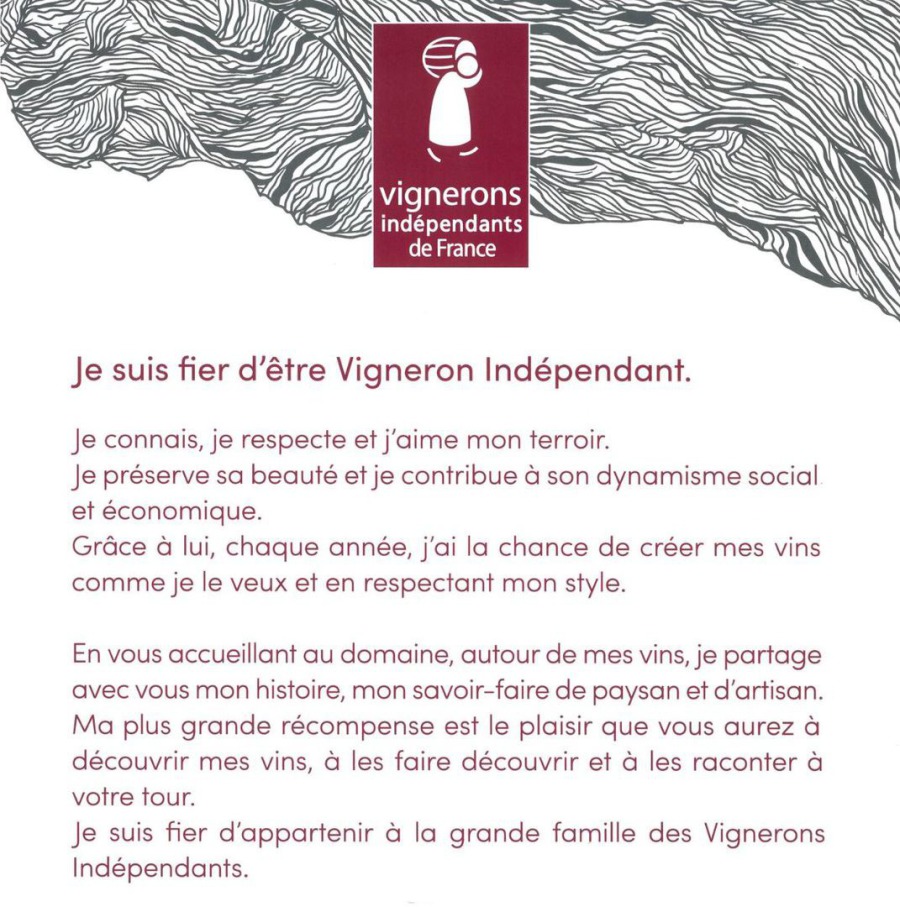 vignerons indépendants de France

Je suis fier d'être Vigneron Indépendant.

Je connais, je respecte et j'aime mon terroir.
Je préserve sa beauté et je contribue à son dynamisme social et économique.
Grâce à lui, chaque année, j'ai la chance de créer mes vins comme je le veux et en respectant mon style.

En vous accueillant au domaine, autour de mes vins, je partage avec vous mon histoire, mon savoir-faire de paysan et d'artisan.
Ma plus grande récompense est le plaisir que vous aurez à découvrir mes vins, à les faire découvrir et à les raconter à votre tour.
Je suis fier d'appartenir à la grande famille des Vignerons Indépendants.